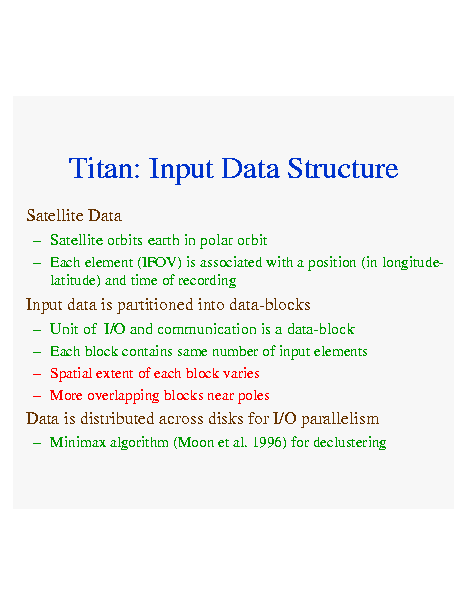 Titan: Input Data Structure

Satellite Data

– Satellite orbits earth in polar orbit

– Each element (IFOV) is associated with a position (in longitude-latitude) and time of recording

Input data is partitioned into data-blocks

– Unit of I/O and communication is a data-block

– Each block contains same number of input elements

– Spatial extent of each block varies

– More overlapping blocks near poles

Data is distributed across disks for I/O parallelism

– Minimax algorithm (Moon et al. 1996) for declustering